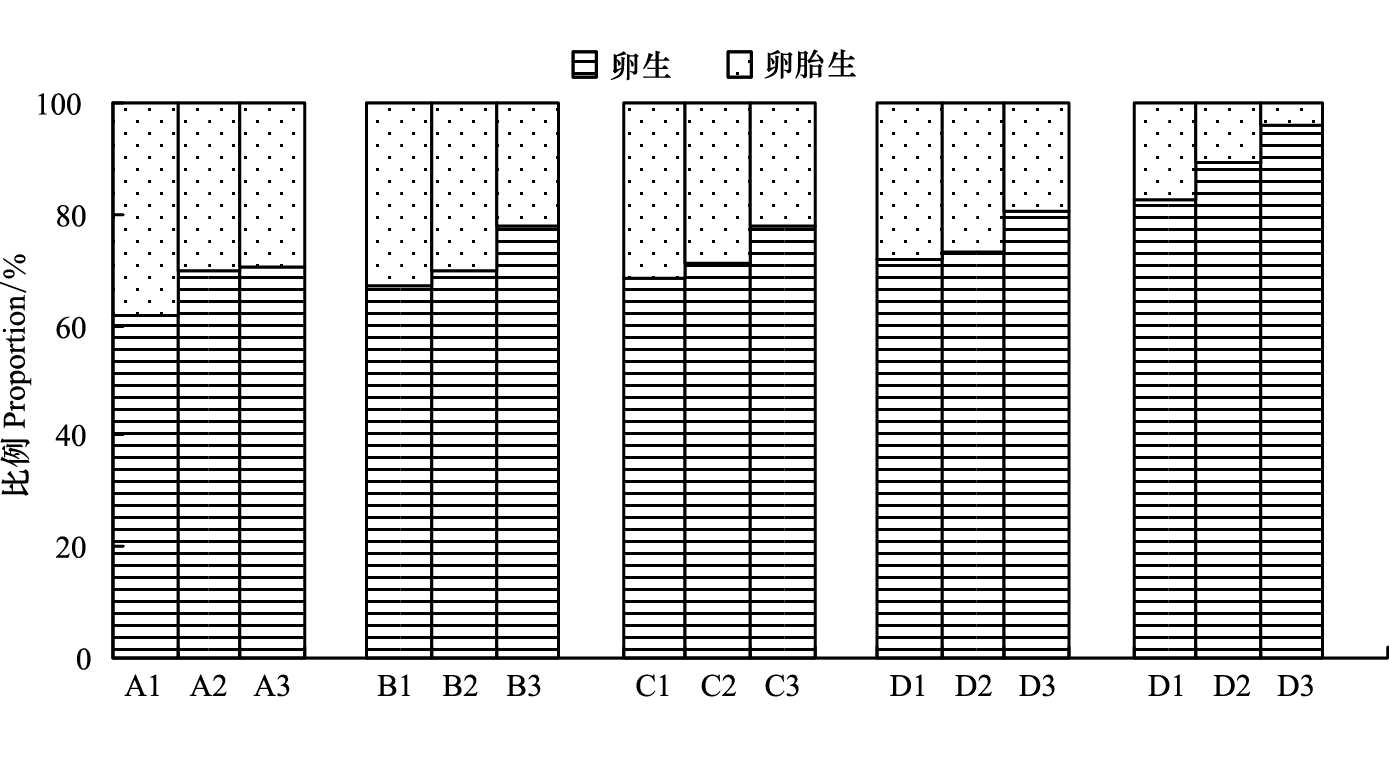 卵生 卵胎生

比例 Proportion/%

100
80
60
40
20
0

A1 A2 A3 B1 B2 B3 C1 C2 C3 D1 D2 D3 D1 D2 D3